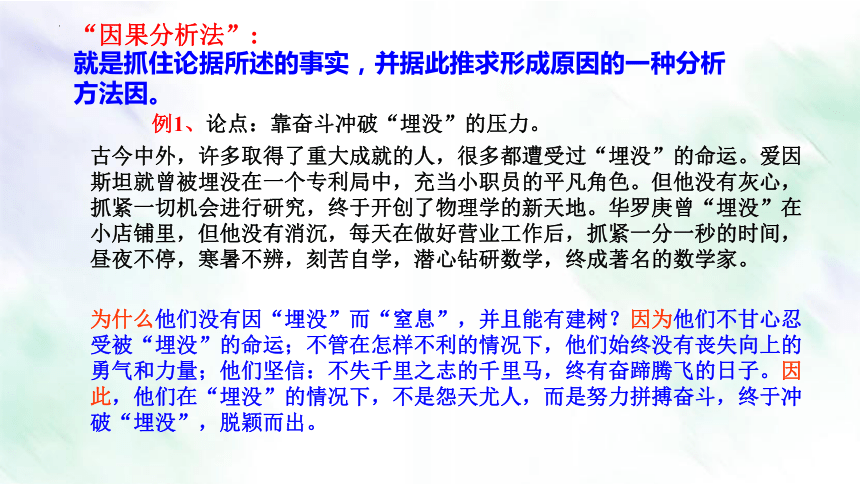 “因果分析法”：
就是抓住论据所述的事实，并据此推求形成原因的一种分析方法因。

例1、论点：靠奋斗冲破“埋没”的压力。

古今中外，许多取得了重大成就的人，很多都遭受过“埋没”的命运。爱因斯坦就曾被埋没在一个专利局中，充当小职员的平凡角色。但他没有灰心，抓紧一切机会进行研究，终于开创了物理学的新天地。华罗庚曾“埋没”在小店铺里，但他没有消沉，每天在做好营业工作后，抓紧一分一秒的时间，昼夜不停，寒暑不辨，刻苦自学，潜心钻研数学，终成著名的数学家。

为什么他们没有因“埋没”而“窒息”，并且能有建树？因为他们不甘心忍受被“埋没”的命运；不管在怎样不利的情况下，他们始终没有丧失向上的勇气和力量；他们坚信：不失千里之志的千里马，终有奋蹄腾飞的日子。因此，他们在“埋没”的情况下，不是怨天尤人，而是努力拼搏奋斗，终于冲破“埋没”，脱颖而出。